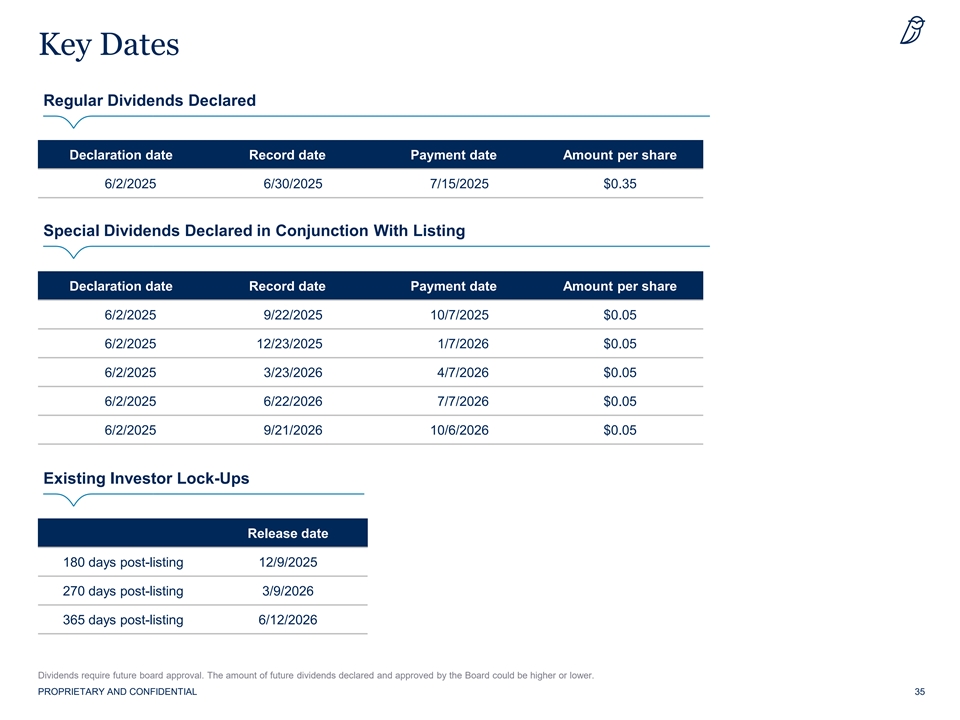 Key Dates

Regular Dividends Declared

| Declaration date | Record date | Payment date | Amount per share |
|---|---|---|---|
| 6/2/2025 | 6/30/2025 | 7/15/2025 | $0.35 |

Special Dividends Declared in Conjunction With Listing

| Declaration date | Record date | Payment date | Amount per share |
|---|---|---|---|
| 6/2/2025 | 9/22/2025 | 10/7/2025 | $0.05 |
| 6/2/2025 | 12/23/2025 | 1/7/2026 | $0.05 |
| 6/2/2025 | 3/23/2026 | 4/7/2026 | $0.05 |
| 6/2/2025 | 6/22/2026 | 7/7/2026 | $0.05 |
| 6/2/2025 | 9/21/2026 | 10/6/2026 | $0.05 |

Existing Investor Lock-Ups

| | Release date |
|---|---|
| 180 days post-listing | 12/9/2025 |
| 270 days post-listing | 3/9/2026 |
| 365 days post-listing | 6/12/2026 |

Dividends require future board approval. The amount of future dividends declared and approved by the Board could be higher or lower.

PROPRIETARY AND CONFIDENTIAL

35